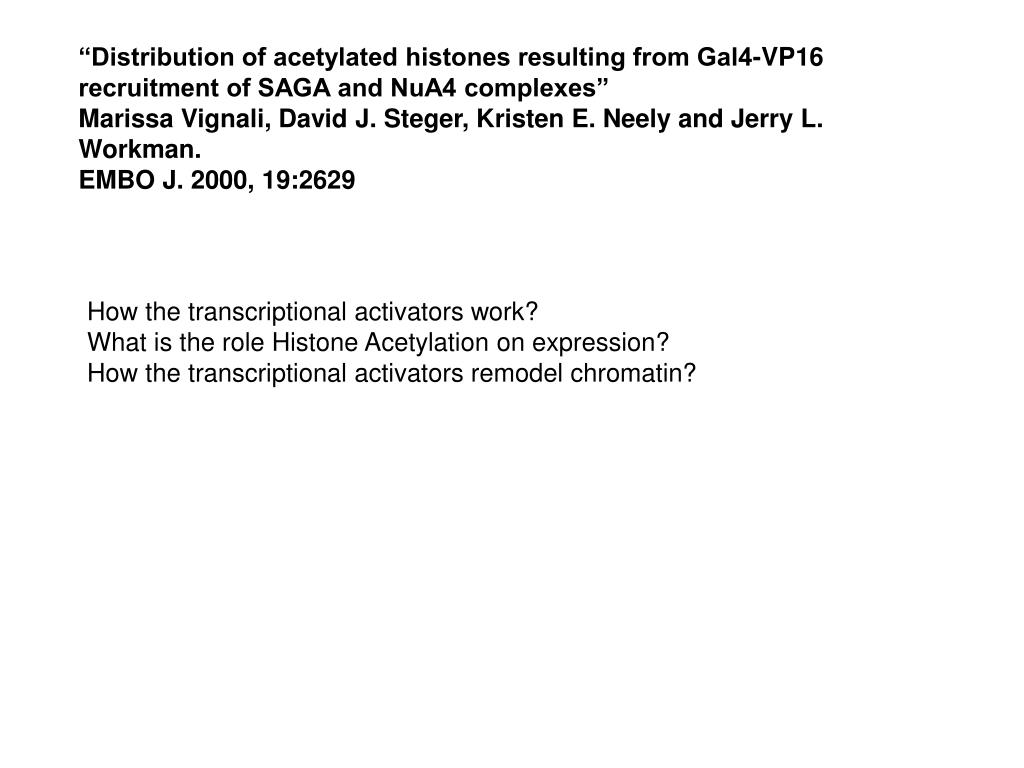 “Distribution of acetylated histones resulting from Gal4-VP16 recruitment of SAGA and NuA4 complexes”
Marissa Vignali, David J. Steger, Kristen E. Neely and Jerry L. Workman.
EMBO J. 2000, 19:2629

How the transcriptional activators work?
What is the role Histone Acetylation on expression?
How the transcriptional activators remodel chromatin?